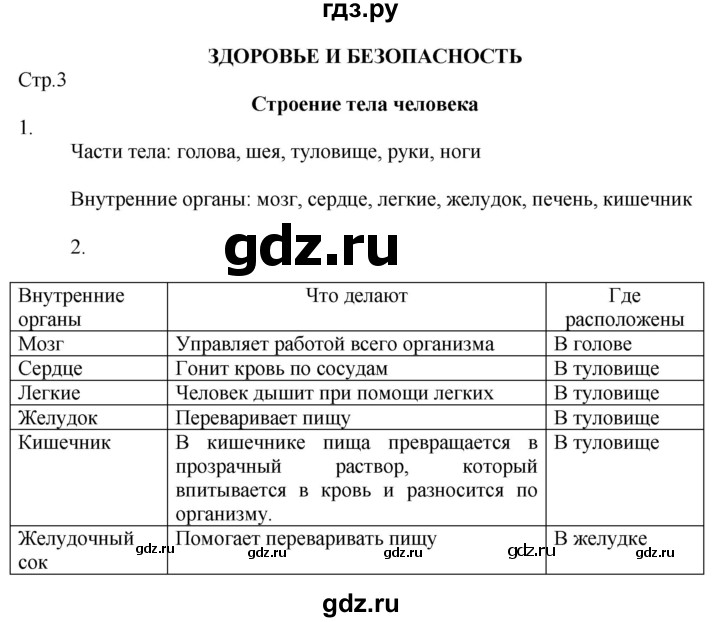 гдз.ру

ЗДОРОВЬЕ И БЕЗОПАСНОСТЬ

Стр.3

Строение тела человека

1.

Части тела: голова, шея, туловище, руки, ноги

Внутренние органы: мозг, сердце, легкие, желудок, печень, кишечник

2.

gdz.ru

| Внутренние органы | Что делают | Где расположены |
|---|---|---|
| Мозг | Управляет работой всего организма | В голове |
| Сердце | Гонит кровь по сосудам | В туловище |
| Легкие | Человек дышит при помощи легких | В туловище |
| Желудок | Переваривает пищу | В туловище |
| Кишечник | В кишечнике пища превращается в прозрачный раствор, который впитывается в кровь и разносится по организму. | В туловище |
| Желудочный сок | Помогает переваривать пищу | В желудке |

gdz.ru gdz.ru gdz.ru gdz.ru gdz.ru

gdz.ru